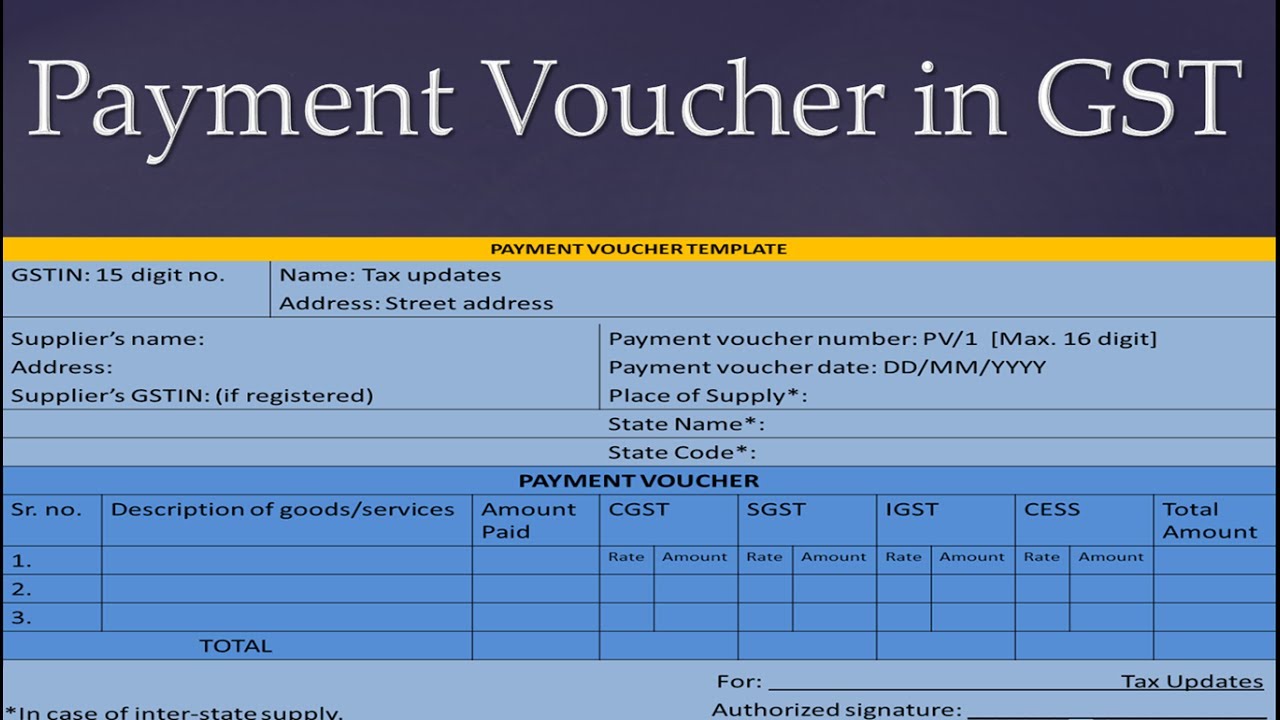 Payment Voucher in GST

PAYMENT VOUCHER TEMPLATE

GSTIN: 15 digit no.

Name: Tax updates
Address: Street address

Supplier's name:
Address:
Supplier's GSTIN: (if registered)

Payment voucher number: PV/1 [Max. 16 digit]
Payment voucher date: DD/MM/YYYY
Place of Supply*:
State Name*:
State Code*:

PAYMENT VOUCHER

| Sr. no. | Description of goods/services | Amount Paid | CGST Rate | CGST Amount | SGST Rate | SGST Amount | IGST Rate | IGST Amount | CESS Rate | CESS Amount | Total Amount |
|---|---|---|---|---|---|---|---|---|---|---|---|
| 1. | | | | | | | | | | | |
| 2. | | | | | | | | | | | |
| 3. | | | | | | | | | | | |
| TOTAL | | | | | | | | | | | |

For: Tax Updates

*In case of inter-state supply.

Authorized signature: